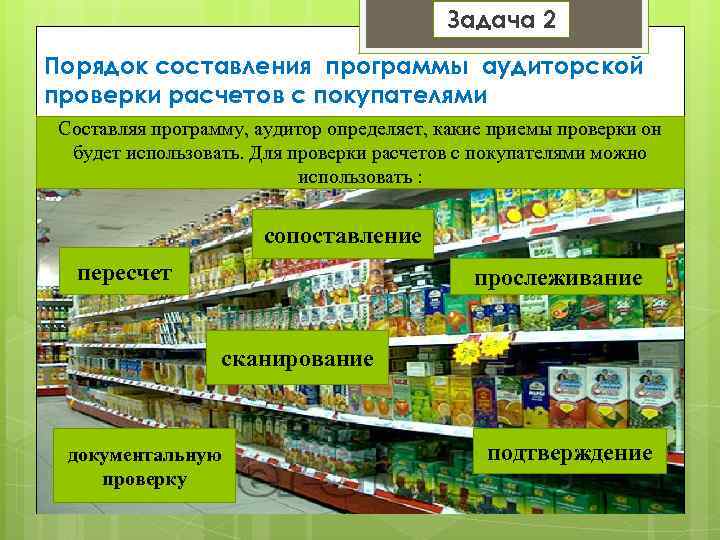 Задача 2

Порядок составления программы аудиторской проверки расчетов с покупателями

Составляя программу, аудитор определяет, какие приемы проверки он будет использовать. Для проверки расчетов с покупателями можно использовать :

сопоставление

пересчет

прослеживание

сканирование

документальную проверку

подтверждение